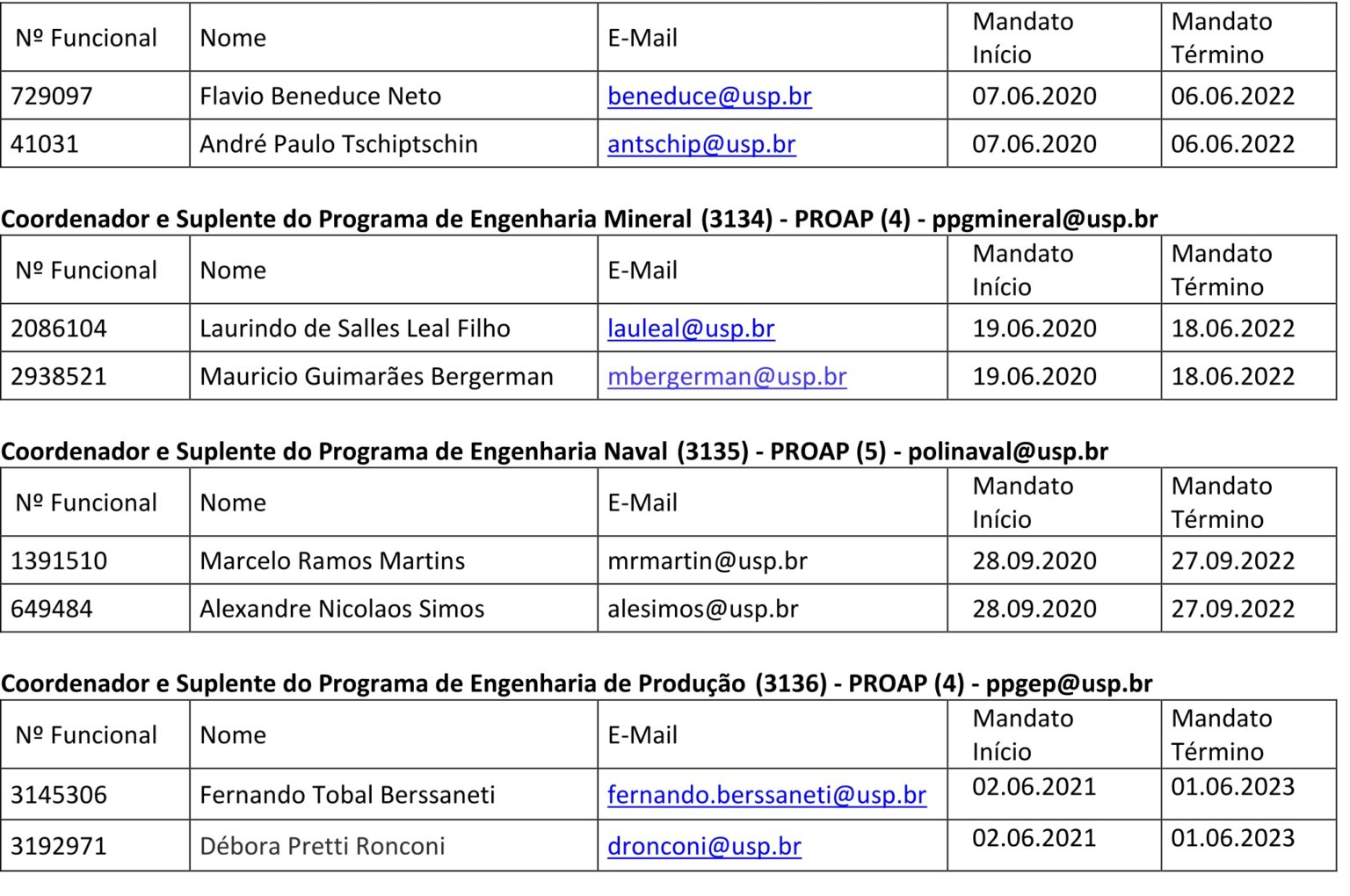 | Nº Funcional | Nome | E-Mail | Mandato Início | Mandato Término |
|---|---|---|---|---|
| 729097 | Flavio Beneduce Neto | beneduce@usp.br | 07.06.2020 | 06.06.2022 |
| 41031 | André Paulo Tschiptschin | antschip@usp.br | 07.06.2020 | 06.06.2022 |

Coordenador e Suplente do Programa de Engenharia Mineral (3134) - PROAP (4) - ppgmineral@usp.br

| Nº Funcional | Nome | E-Mail | Mandato Início | Mandato Término |
|---|---|---|---|---|
| 2086104 | Laurindo de Salles Leal Filho | lauleal@usp.br | 19.06.2020 | 18.06.2022 |
| 2938521 | Mauricio Guimarães Bergerman | mbergerman@usp.br | 19.06.2020 | 18.06.2022 |

Coordenador e Suplente do Programa de Engenharia Naval (3135) - PROAP (5) - polinaval@usp.br

| Nº Funcional | Nome | E-Mail | Mandato Início | Mandato Término |
|---|---|---|---|---|
| 1391510 | Marcelo Ramos Martins | mrmartin@usp.br | 28.09.2020 | 27.09.2022 |
| 649484 | Alexandre Nicolaos Simos | alesimos@usp.br | 28.09.2020 | 27.09.2022 |

Coordenador e Suplente do Programa de Engenharia de Produção (3136) - PROAP (4) - ppgep@usp.br

| Nº Funcional | Nome | E-Mail | Mandato Início | Mandato Término |
|---|---|---|---|---|
| 3145306 | Fernando Tobal Berssaneti | fernando.berssaneti@usp.br | 02.06.2021 | 01.06.2023 |
| 3192971 | Débora Pretti Ronconi | dronconi@usp.br | 02.06.2021 | 01.06.2023 |